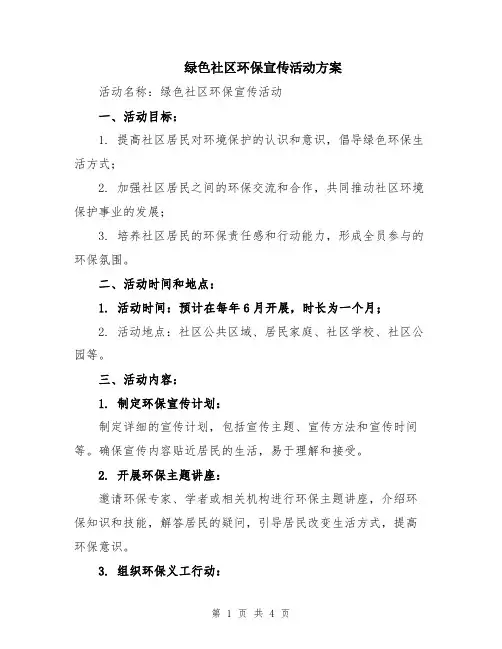 绿色社区环保宣传活动方案

活动名称：绿色社区环保宣传活动

一、活动目标：

1. 提高社区居民对环境保护的认识和意识，倡导绿色环保生活方式；

2. 加强社区居民之间的环保交流和合作，共同推动社区环境保护事业的发展；

3. 培养社区居民的环保责任感和行动能力，形成全员参与的环保氛围。

二、活动时间和地点：

1. 活动时间：预计在每年6月开展，时长为一个月；

2. 活动地点：社区公共区域、居民家庭、社区学校、社区公园等。

三、活动内容：

1. 制定环保宣传计划：

制定详细的宣传计划，包括宣传主题、宣传方法和宣传时间等。确保宣传内容贴近居民的生活，易于理解和接受。

2. 开展环保主题讲座：

邀请环保专家、学者或相关机构进行环保主题讲座，介绍环保知识和技能，解答居民的疑问，引导居民改变生活方式，提高环保意识。

3. 组织环保义工行动：

第 1 页 共 4 页